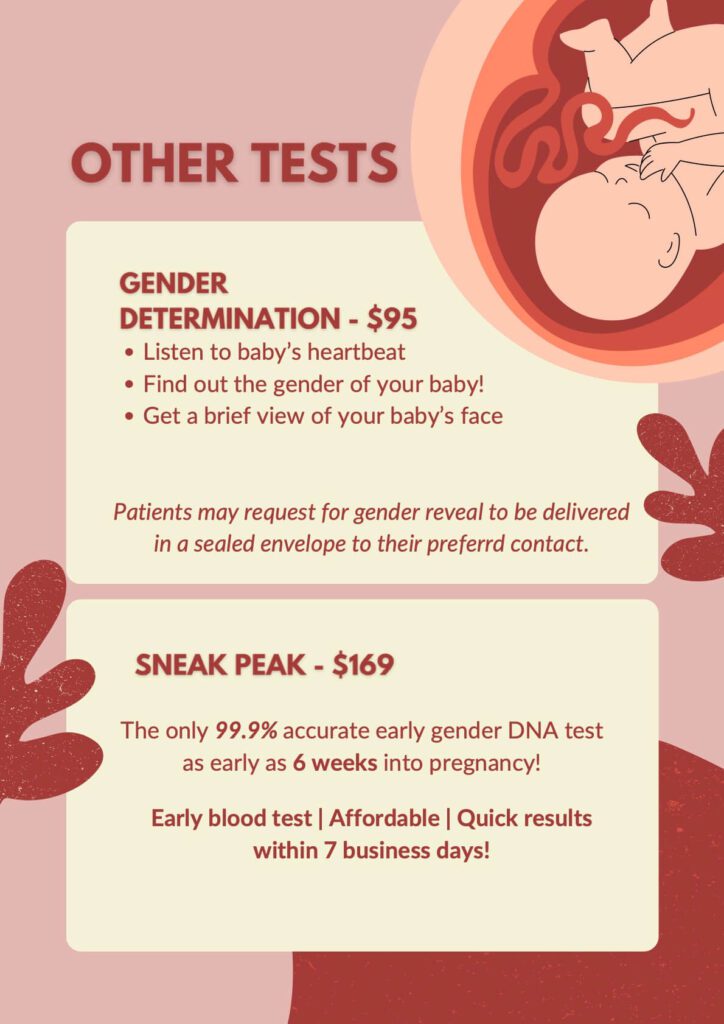 OTHER TESTS

GENDER DETERMINATION - $95

• Listen to baby's heartbeat
• Find out the gender of your baby!
• Get a brief view of your baby's face

Patients may request for gender reveal to be delivered in a sealed envelope to their preferrd contact.

SNEAK PEAK - $169

The only 99.9% accurate early gender DNA test as early as 6 weeks into pregnancy!

Early blood test | Affordable | Quick results within 7 business days!